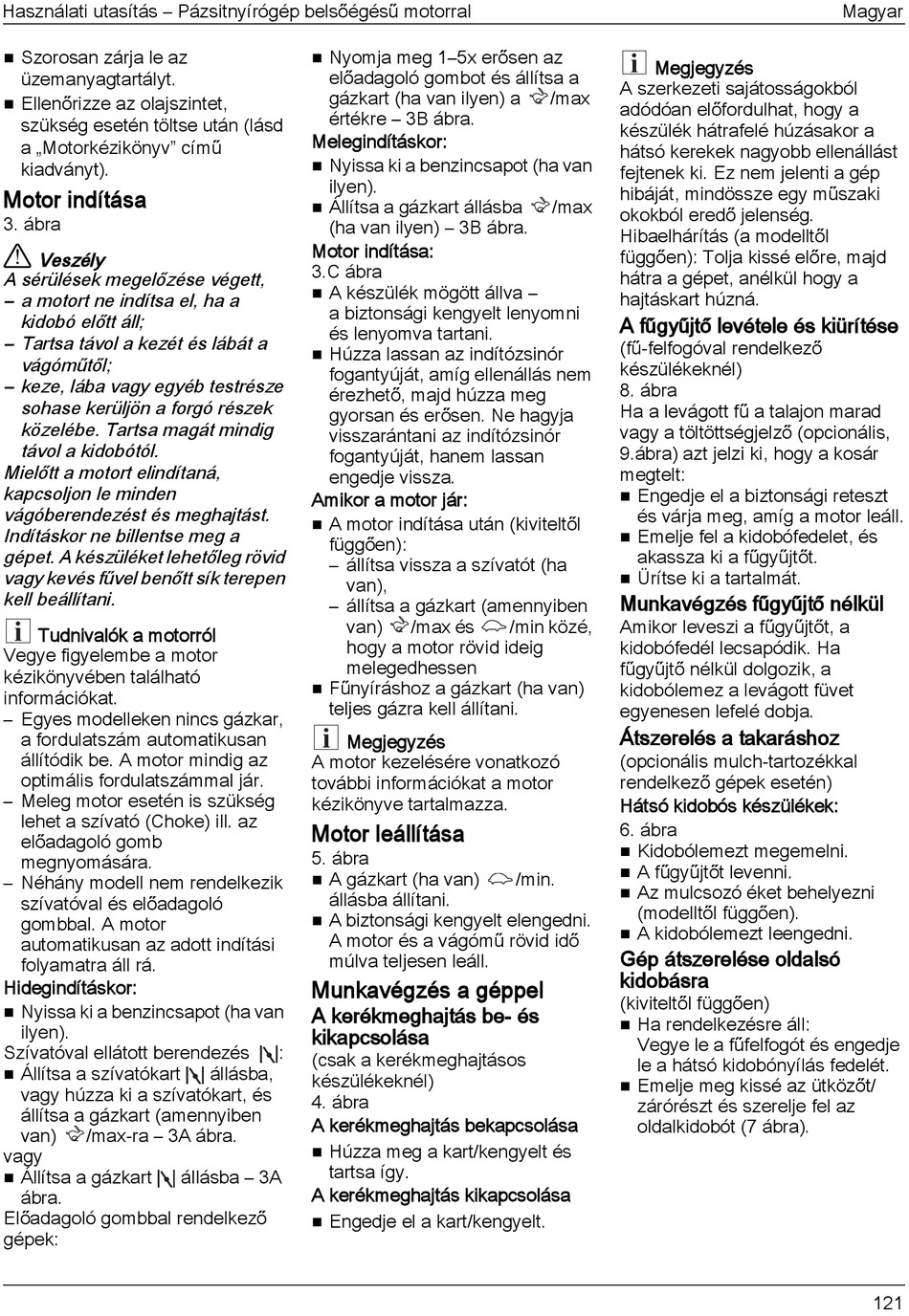 Használati utasítás – Pázsitnyírógép belsőégésű motorral Magyar

■ Szorosan zárja le az üzemanyagtartályt.
■ Ellenőrizze az olajszintet, szükség esetén töltse után (lásd a „Motorkézikönyv” című kiadványt).

Motor indítása
3. ábra

Veszély
A sérülések megelőzése végett,
– a motort ne indítsa el, ha a kidobó előtt áll;
– Tartsa távol a kezét és lábát a vágóműtől;
– keze, lába vagy egyéb testrésze sohase kerüljön a forgó részek közelébe. Tartsa magát mindig távol a kidobótól.
Mielőtt a motort elindítaná, kapcsoljon le minden vágóberendezést és meghajtást. Indításkor ne billentse meg a gépet. A készüléket lehetőleg rövid vagy kevés fűvel benőtt sík terepen kell beállítani.

Tudnivalók a motorról
Vegye figyelembe a motor kézikönyvében található információkat.
– Egyes modelleken nincs gázkar, a fordulatszám automatikusan állítódik be. A motor mindig az optimális fordulatszámmal jár.
– Meleg motor esetén is szükség lehet a szívató (Choke) ill. az előadagoló gomb megnyomására.
– Néhány modell nem rendelkezik szívatóval és előadagoló gombbal. A motor automatikusan az adott indítási folyamatra áll rá.
Hidegindításkor:
■ Nyissa ki a benzincsapot (ha van ilyen).
Szívatóval ellátott berendezés :
■ Állítsa a szívatókart állásba, vagy húzza ki a szívatókart, és állítsa a gázkart (amennyiben van) /max-ra – 3A ábra.
vagy
■ Állítsa a gázkart állásba – 3A ábra.
Előadagoló gombbal rendelkező gépek:

■ Nyomja meg 1–5x erősen az előadagoló gombot és állítsa a gázkart (ha van ilyen) a /max értékre – 3B ábra.
Melegindításkor:
■ Nyissa ki a benzincsapot (ha van ilyen).
■ Állítsa a gázkart állásba /max (ha van ilyen) – 3B ábra.
Motor indítása:
3.C ábra
■ A készülék mögött állva – a biztonsági kengyelt lenyomni és lenyomva tartani.
■ Húzza lassan az indítózsinór fogantyúját, amíg ellenállás nem érezhető, majd húzza meg gyorsan és erősen. Ne hagyja visszarántani az indítózsinór fogantyúját, hanem lassan engedje vissza.
Amikor a motor jár:
■ A motor indítása után (kiviteltől függően):
– állítsa vissza a szívatót (ha van),
– állítsa a gázkart (amennyiben van) /max és /min közé, hogy a motor rövid ideig melegedhessen
■ Fűnyíráshoz a gázkart (ha van) teljes gázra kell állítani.

Megjegyzés
A motor kezelésére vonatkozó további információkat a motor kézikönyve tartalmazza.

Motor leállítása
5. ábra
■ A gázkart (ha van) /min. állásba állítani.
■ A biztonsági kengyelt elengedni. A motor és a vágómű rövid idő múlva teljesen leáll.

Munkavégzés a géppel
A kerékmeghajtás be- és kikapcsolása
(csak a kerékmeghajtásos készülékeknél)
4. ábra
A kerékmeghajtás bekapcsolása
■ Húzza meg a kart/kengyelt és tartsa így.
A kerékmeghajtás kikapcsolása
■ Engedje el a kart/kengyelt.

Megjegyzés
A szerkezeti sajátosságokból adódóan előfordulhat, hogy a készülék hátrafelé húzásakor a hátsó kerekek nagyobb ellenállást fejtenek ki. Ez nem jelenti a gép hibáját, mindössze egy műszaki okokból eredő jelenség.
Hibaelhárítás (a modelltől függően): Tolja kissé előre, majd hátra a gépet, anélkül hogy a hajtáskart húzná.

A fűgyűjtő levétele és kiürítése
(fű-felfogóval rendelkező készülékeknél)
8. ábra
Ha a levágott fű a talajon marad vagy a töltöttségjelző (opcionális, 9.ábra) azt jelzi ki, hogy a kosár megtelt:
■ Engedje el a biztonsági reteszt és várja meg, amíg a motor leáll.
■ Emelje fel a kidobófedelet, és akassza ki a fűgyűjtőt.
■ Ürítse ki a tartalmát.

Munkavégzés fűgyűjtő nélkül
Amikor leveszi a fűgyűjtőt, a kidobófedél lecsapódik. Ha fűgyűjtő nélkül dolgozik, a kidobólemez a levágott füvet egyenesen lefelé dobja.

Átszerelés a takaráshoz
(opcionális mulch-tartozékkal rendelkező gépek esetén)
Hátsó kidobós készülékek:
6. ábra
■ Kidobólemezt megemelni.
■ A fűgyűjtőt levenni.
■ Az mulcsozó éket behelyezni (modelltől függően).
■ A kidobólemezt leengedni.

Gép átszerelése oldalsó kidobásra
(kiviteltől függően)
■ Ha rendelkezésre áll: Vegye le a fűfelfogót és engedje le a hátsó kidobónyílás fedelét.
■ Emelje meg kissé az ütközőt/ zárórészt és szerelje fel az oldalkidobót (7 ábra).

121